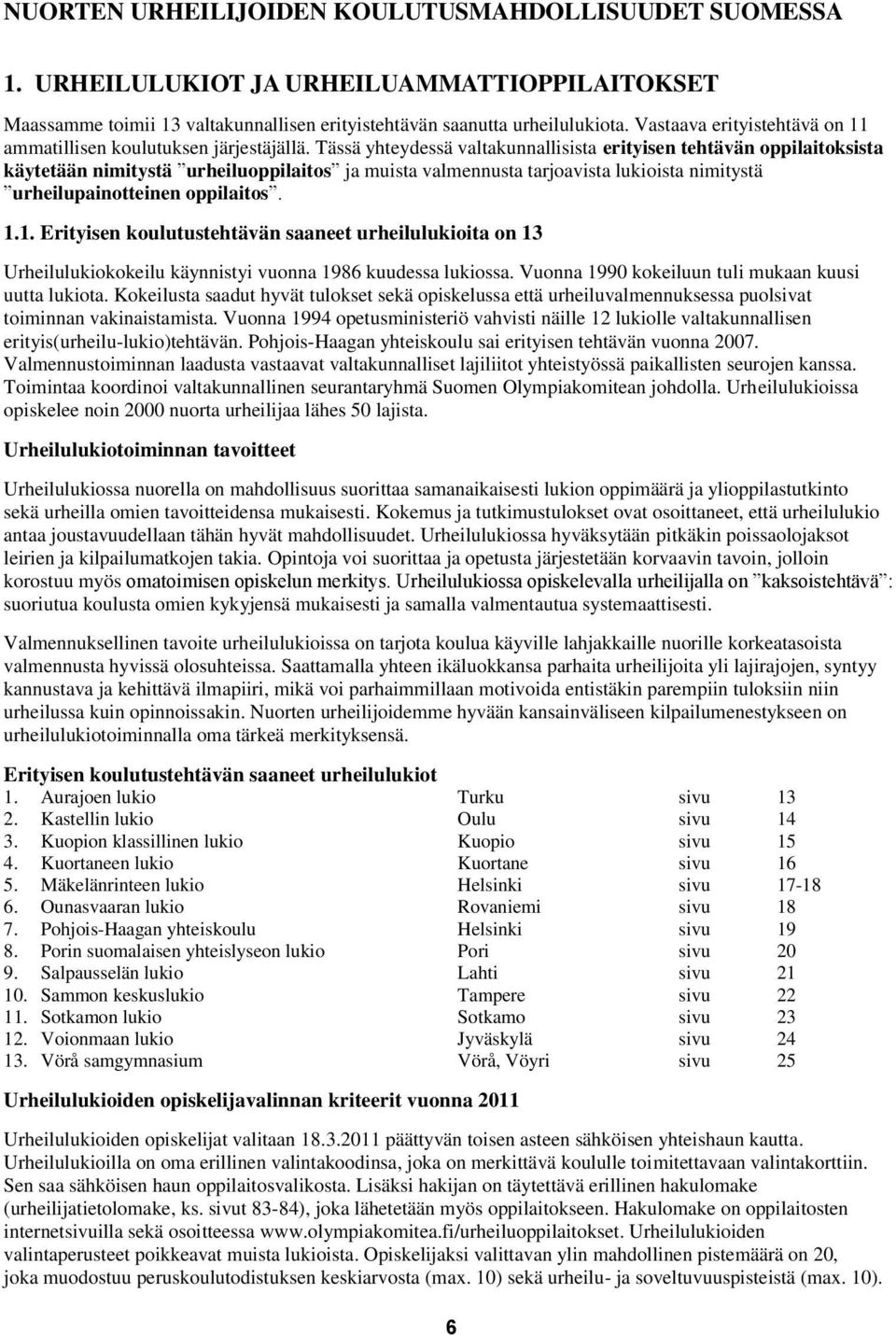 NUORTEN URHEILIJOIDEN KOULUTUSMAHDOLLISUUDET SUOMESSA

1. URHEILULUKIOT JA URHEILUAMMATTIOPPILAITOKSET

Maassamme toimii 13 valtakunnallisen erityistehtävän saanutta urheilulukiota. Vastaava erityistehtävä on 11 ammatillisen koulutuksen järjestäjällä. Tässä yhteydessä valtakunnallisista erityisen tehtävän oppilaitoksista käytetään nimitystä ”urheiluoppilaitos” ja muista valmennusta tarjoavista lukioista nimitystä ”urheilupainotteinen oppilaitos”.

1.1. Erityisen koulutustehtävän saaneet urheilulukioita on 13

Urheilulukiokokeilu käynnistyi vuonna 1986 kuudessa lukiossa. Vuonna 1990 kokeiluun tuli mukaan kuusi uutta lukiota. Kokeilusta saadut hyvät tulokset sekä opiskelussa että urheiluvalmennuksessa puolsivat toiminnan vakinaistamista. Vuonna 1994 opetusministeriö vahvisti näille 12 lukiolle valtakunnallisen erityis(urheilu-lukio)tehtävän. Pohjois-Haagan yhteiskoulu sai erityisen tehtävän vuonna 2007. Valmennustoiminnan laadusta vastaavat valtakunnalliset lajiliitot yhteistyössä paikallisten seurojen kanssa. Toimintaa koordinoi valtakunnallinen seurantaryhmä Suomen Olympiakomitean johdolla. Urheilulukioissa opiskelee noin 2000 nuorta urheilijaa lähes 50 lajista.

Urheilulukiotoiminnan tavoitteet

Urheilulukiossa nuorella on mahdollisuus suorittaa samanaikaisesti lukion oppimäärä ja ylioppilastutkinto sekä urheilla omien tavoitteidensa mukaisesti. Kokemus ja tutkimustulokset ovat osoittaneet, että urheilulukio antaa joustavuudellaan tähän hyvät mahdollisuudet. Urheilulukiossa hyväksytään pitkäkin poissaolojaksot leirien ja kilpailumatkojen takia. Opintoja voi suorittaa ja opetusta järjestetään korvaavin tavoin, jolloin korostuu myös omatoimisen opiskelun merkitys. Urheilulukiossa opiskelevalla urheilijalla on ”kaksoistehtävä”: suoriutua koulusta omien kykyjensä mukaisesti ja samalla valmentautua systemaattisesti.

Valmennuksellinen tavoite urheilulukioissa on tarjota koulua käyville lahjakkaille nuorille korkeatasoista valmennusta hyvissä olosuhteissa. Saattamalla yhteen ikäluokkansa parhaita urheilijoita yli lajirajojen, syntyy kannustava ja kehittävä ilmapiiri, mikä voi parhaimmillaan motivoida entistäkin parempiin tuloksiin niin urheilussa kuin opinnoissakin. Nuorten urheilijoidemme hyvään kansainväliseen kilpailumenestykseen on urheilulukiotoiminnalla oma tärkeä merkityksensä.

Erityisen koulutustehtävän saaneet urheilulukiot

| | | | | |
|---|---|---|---|---|
| 1. | Aurajoen lukio | Turku | sivu | 13 |
| 2. | Kastellin lukio | Oulu | sivu | 14 |
| 3. | Kuopion klassillinen lukio | Kuopio | sivu | 15 |
| 4. | Kuortaneen lukio | Kuortane | sivu | 16 |
| 5. | Mäkelänrinteen lukio | Helsinki | sivu | 17-18 |
| 6. | Ounasvaaran lukio | Rovaniemi | sivu | 18 |
| 7. | Pohjois-Haagan yhteiskoulu | Helsinki | sivu | 19 |
| 8. | Porin suomalaisen yhteislyseon lukio | Pori | sivu | 20 |
| 9. | Salpausselän lukio | Lahti | sivu | 21 |
| 10. | Sammon keskuslukio | Tampere | sivu | 22 |
| 11. | Sotkamon lukio | Sotkamo | sivu | 23 |
| 12. | Voionmaan lukio | Jyväskylä | sivu | 24 |
| 13. | Vörå samgymnasium | Vörå, Vöyri | sivu | 25 |

Urheilulukioiden opiskelijavalinnan kriteerit vuonna 2011

Urheilulukioiden opiskelijat valitaan 18.3.2011 päättyvän toisen asteen sähköisen yhteishaun kautta. Urheilulukioilla on oma erillinen valintakoodinsa, joka on merkittävä koululle toimitettavaan valintakorttiin. Sen saa sähköisen haun oppilaitosvalikosta. Lisäksi hakijan on täytettävä erillinen hakulomake (urheilijatietolomake, ks. sivut 83-84), joka lähetetään myös oppilaitokseen. Hakulomake on oppilaitosten internetsivuilla sekä osoitteessa www.olympiakomitea.fi/urheiluoppilaitokset. Urheilulukioiden valintaperusteet poikkeavat muista lukioista. Opiskelijaksi valittavan ylin mahdollinen pistemäärä on 20, joka muodostuu peruskoulutodistuksen keskiarvosta (max. 10) sekä urheilu- ja soveltuvuuspisteistä (max. 10).

6